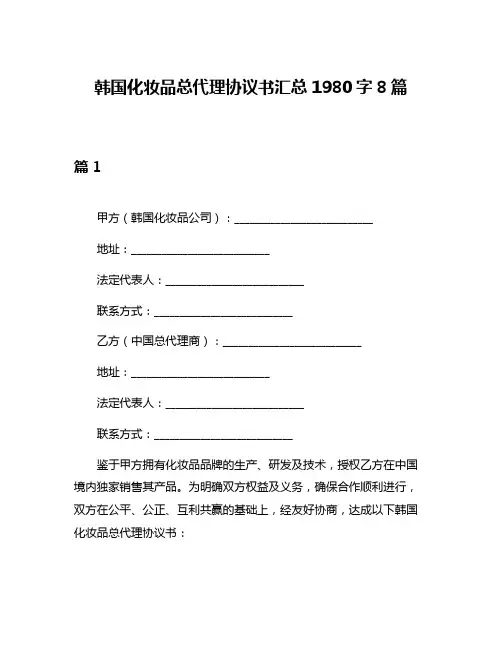 韩国化妆品总代理协议书汇总 1980 字 8 篇

篇 1

甲方（韩国化妆品公司）：________________________

地址：________________________

法定代表人：________________________

联系方式：________________________

乙方（中国总代理商）：________________________

地址：________________________

法定代表人：________________________

联系方式：________________________

鉴于甲方拥有化妆品品牌的生产、研发及技术，授权乙方在中国境内独家销售其产品。为明确双方权益及义务，确保合作顺利进行，双方在公平、公正、互利共赢的基础上，经友好协商，达成以下韩国化妆品总代理协议书：